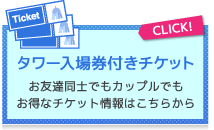 Ticket

CLICK!

タワー入場券付きチケット

お友達同士でもカップルでも
お得なチケット情報はこちらから